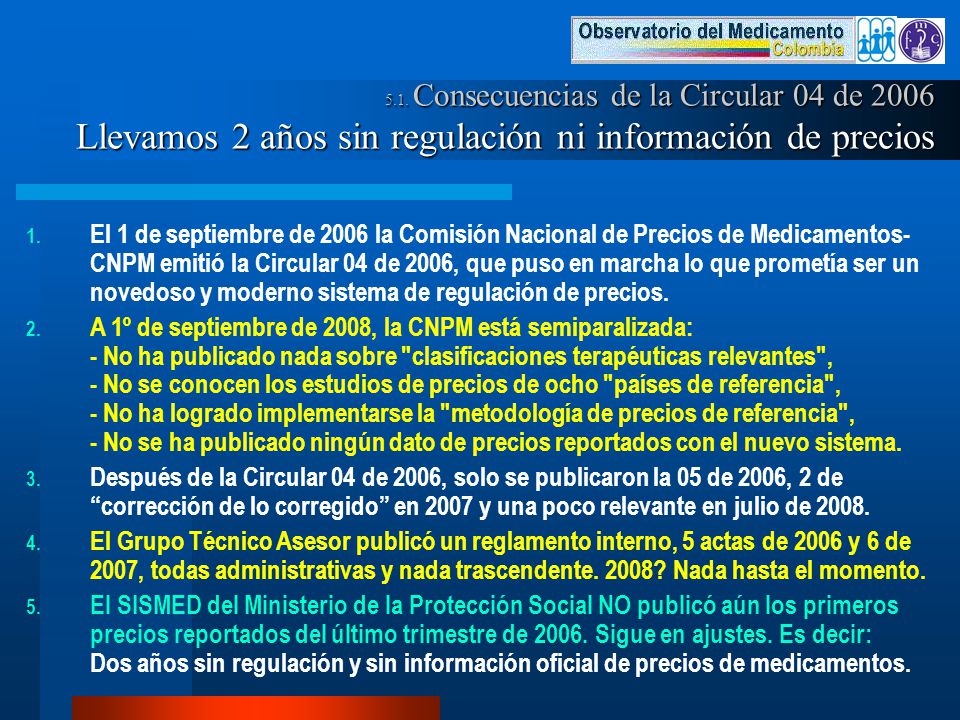 Observatorio del Medicamento
Colombia

5.1. Consecuencias de la Circular 04 de 2006
Llevamos 2 años sin regulación ni información de precios

1. El 1 de septiembre de 2006 la Comisión Nacional de Precios de Medicamentos-CNPM emitió la Circular 04 de 2006, que puso en marcha lo que prometía ser un novedoso y moderno sistema de regulación de precios.
2. A 1º de septiembre de 2008, la CNPM está semiparalizada:
- No ha publicado nada sobre "clasificaciones terapéuticas relevantes",
- No se conocen los estudios de precios de ocho "países de referencia",
- No ha logrado implementarse la "metodología de precios de referencia",
- No se ha publicado ningún dato de precios reportados con el nuevo sistema.
3. Después de la Circular 04 de 2006, solo se publicaron la 05 de 2006, 2 de “corrección de lo corregido” en 2007 y una poco relevante en julio de 2008.
4. El Grupo Técnico Asesor publicó un reglamento interno, 5 actas de 2006 y 6 de 2007, todas administrativas y nada trascendente. 2008? Nada hasta el momento.
5. El SISMED del Ministerio de la Protección Social NO publicó aún los primeros precios reportados del último trimestre de 2006. Sigue en ajustes. Es decir:
Dos años sin regulación y sin información oficial de precios de medicamentos.